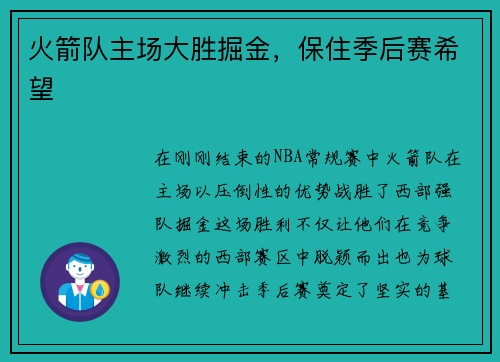 火箭队主场大胜掘金，保住季后赛希望

在刚刚结束的NBA常规赛中火箭队在主场以压倒性的优势战胜了西部强队掘金这场胜利不仅让他们在竞争激烈的西部赛区中脱颖而出也为球队继续冲击季后赛奠定了坚实的基